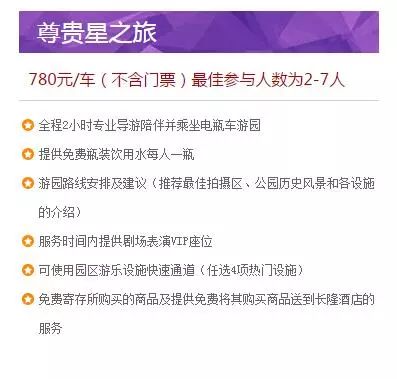 尊贵星之旅

780元/车（不含门票）最佳参与人数为2-7人

全程2小时专业导游陪伴并乘坐电瓶车游园

提供免费瓶装饮用水每人一瓶

游园路线安排及建议（推荐最佳拍摄区、公园历史风景和各设施的介绍）

服务时间内提供剧场表演VIP座位

可使用园区游乐设施快速通道（任选4项热门设施）

免费寄存所购买的商品及提供免费将其购买商品送到长隆酒店的服务